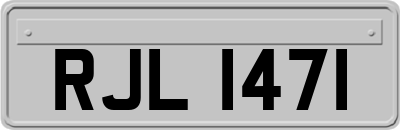 RJL 1471